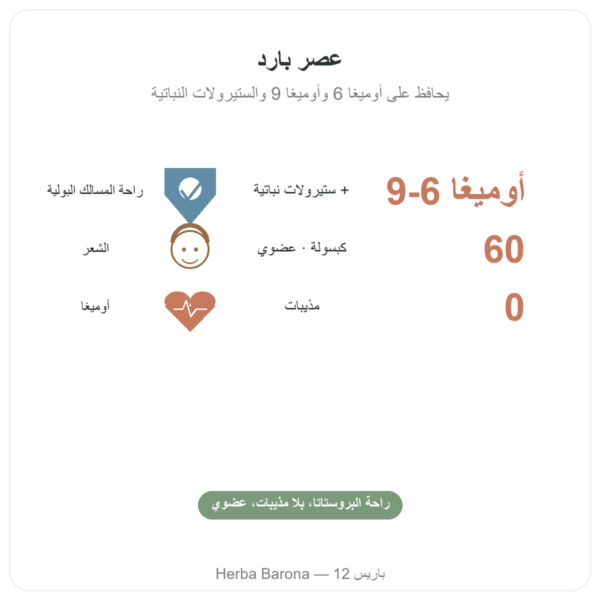 عصر بارد

يحافظ على أوميغا 6 وأوميغا 9 والستيرولات النباتية

أوميغا 6-9
+ ستيرولات نباتية
راحة المسالك البولية

60
كبسولة · عضوي
الشعر

0
مذيبات
أوميغا

راحة البروستاتا، بلا مذيبات، عضوي

Herba Barona — 12 باريس